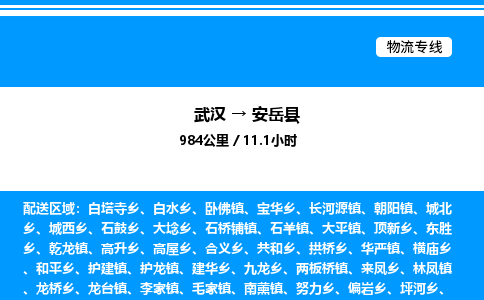 物流专线

武汉 → 安岳县

984公里 / 11.1小时

配送区域：白塔寺乡、白水乡、卧佛镇、宝华乡、长河源镇、朝阳镇、城北乡、城西乡、石鼓乡、大埝乡、石桥铺镇、石羊镇、大平镇、顶新乡、东胜乡、乾龙镇、高升乡、高屋乡、合义乡、共和乡、拱桥乡、华严镇、横庙乡、和平乡、护建镇、护龙镇、建华乡、九龙乡、两板桥镇、来凤乡、林凤镇、龙桥乡、龙台镇、李家镇、毛家镇、南薰镇、努力乡、偏岩乡、坪河乡、